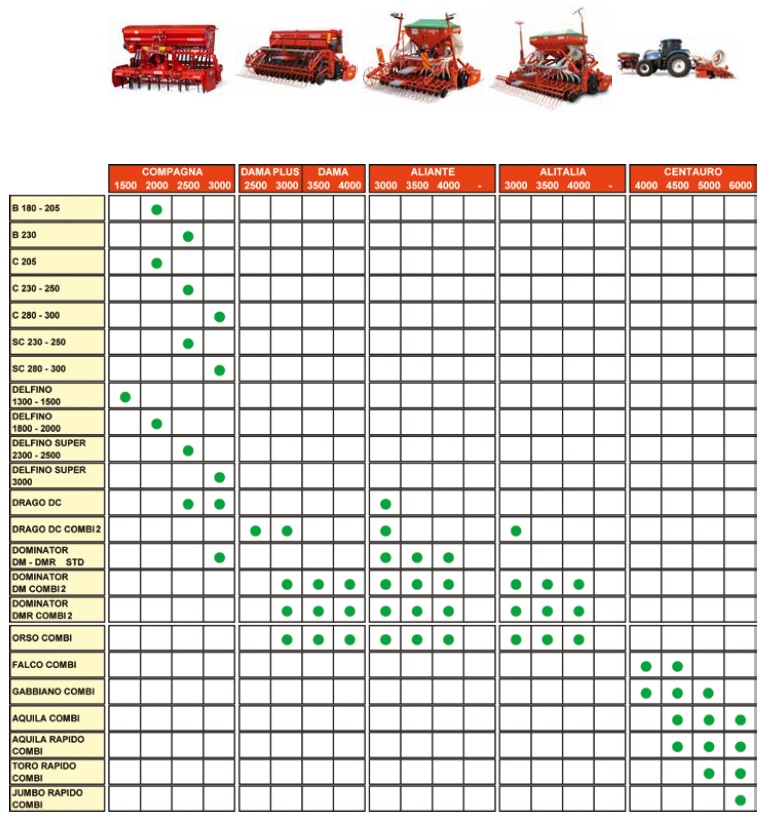 | | COMPAGNA 1500 | COMPAGNA 2000 | COMPAGNA 2500 | COMPAGNA 3000 | DAMA PLUS 2500 | DAMA PLUS 3000 | DAMA 3500 | DAMA 4000 | ALIANTE 3000 | ALIANTE 3500 | ALIANTE 4000 | ALIANTE - | ALITALIA 3000 | ALITALIA 3500 | ALITALIA 4000 | ALITALIA - | CENTAURO 4000 | CENTAURO 4500 | CENTAURO 5000 | CENTAURO 6000 |
|---|---|---|---|---|---|---|---|---|---|---|---|---|---|---|---|---|---|---|---|---|
| B 180 - 205 | | ● | | | | | | | | | | | | | | | | | | |
| B 230 | | | ● | | | | | | | | | | | | | | | | | |
| C 205 | | ● | | | | | | | | | | | | | | | | | | |
| C 230 - 250 | | | ● | | | | | | | | | | | | | | | | | |
| C 280 - 300 | | | | ● | | | | | | | | | | | | | | | | |
| SC 230 - 250 | | | ● | | | | | | | | | | | | | | | | | |
| SC 280 - 300 | | | | ● | | | | | | | | | | | | | | | | |
| DELFINO 1300 - 1500 | ● | | | | | | | | | | | | | | | | | | | |
| DELFINO 1800 - 2000 | | ● | | | | | | | | | | | | | | | | | | |
| DELFINO SUPER 2300 - 2500 | | | ● | | | | | | | | | | | | | | | | | |
| DELFINO SUPER 3000 | | | | ● | | | | | | | | | | | | | | | | |
| DRAGO DC | | | ● | ● | | | | | ● | | | | | | | | | | | |
| DRAGO DC COMBI 2 | | | | | ● | ● | | | ● | | | | ● | | | | | | | |
| DOMINATOR DM - DMR STD | | | | ● | | | | | ● | ● | ● | | | | | | | | | |
| DOMINATOR DM COMBI 2 | | | | | | ● | ● | ● | ● | ● | ● | | ● | ● | ● | | | | | |
| DOMINATOR DMR COMBI 2 | | | | | | ● | ● | ● | ● | ● | ● | | ● | ● | ● | | | | | |
| ORSO COMBI | | | | | | ● | ● | ● | ● | ● | ● | | ● | ● | ● | | | | | |
| FALCO COMBI | | | | | | | | | | | | | | | | | ● | ● | | |
| GABBIANO COMBI | | | | | | | | | | | | | | | | | ● | ● | ● | |
| AQUILA COMBI | | | | | | | | | | | | | | | | | | ● | ● | ● |
| AQUILA RAPIDO COMBI | | | | | | | | | | | | | | | | | | ● | ● | ● |
| TORO RAPIDO COMBI | | | | | | | | | | | | | | | | | | | ● | ● |
| JUMBO RAPIDO COMBI | | | | | | | | | | | | | | | | | | | | ● |